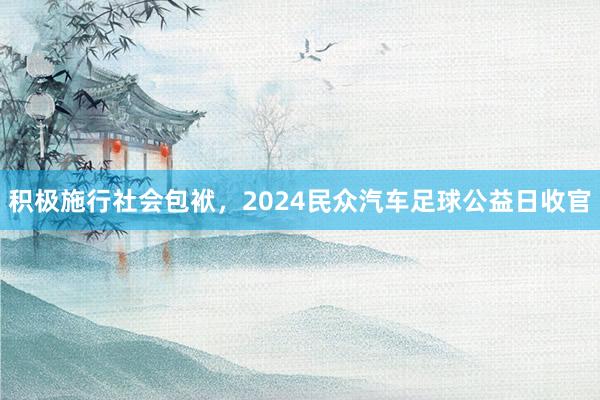 积极施行社会包袱，2024民众汽车足球公益日收官